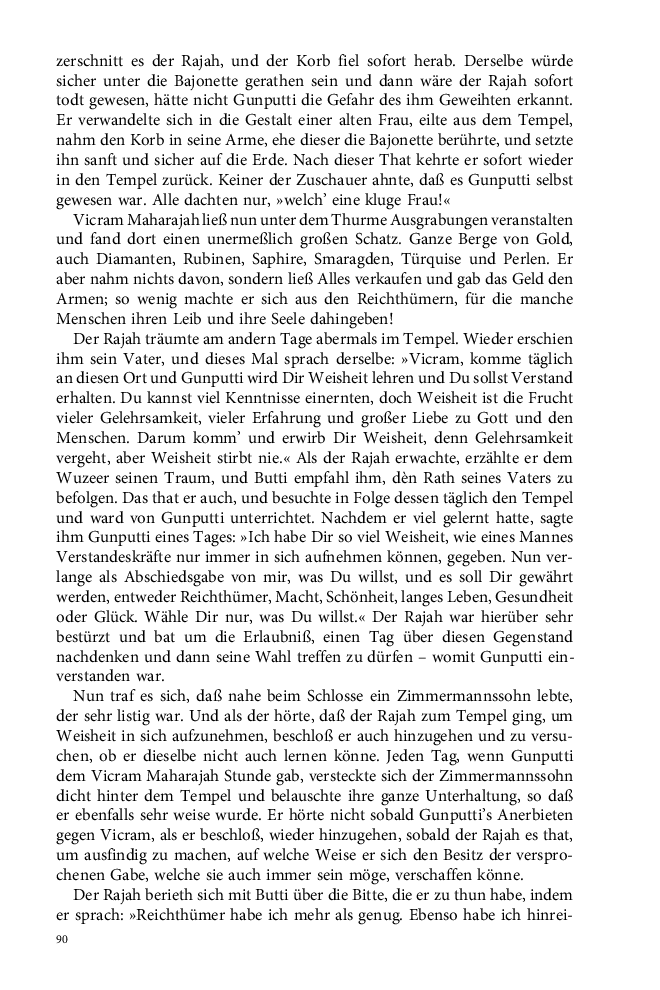 zerschnitt es der Rajah, und der Korb fiel sofort herab. Derselbe würde sicher unter die Bajonette gerathen sein und dann wäre der Rajah sofort todt gewesen, hätte nicht Gunputti die Gefahr des ihm Geweihten erkannt. Er verwandelte sich in die Gestalt einer alten Frau, eilte aus dem Tempel, nahm den Korb in seine Arme, ehe dieser die Bajonette berührte, und setzte ihn sanft und sicher auf die Erde. Nach dieser That kehrte er sofort wieder in den Tempel zurück. Keiner der Zuschauer ahnte, daß es Gunputti selbst gewesen war. Alle dachten nur, »welch' eine kluge Frau!«

Vicram Maharajah ließ nun unter dem Thurme Ausgrabungen veranstalten und fand dort einen unermeßlich großen Schatz. Ganze Berge von Gold, auch Diamanten, Rubinen, Saphire, Smaragden, Türquise und Perlen. Er aber nahm nichts davon, sondern ließ Alles verkaufen und gab das Geld den Armen; so wenig machte er sich aus den Reichthümern, für die manche Menschen ihren Leib und ihre Seele dahingeben!

Der Rajah träumte am andern Tage abermals im Tempel. Wieder erschien ihm sein Vater, und dieses Mal sprach derselbe: »Vicram, komme täglich an diesen Ort und Gunputti wird Dir Weisheit lehren und Du sollst Verstand erhalten. Du kannst viel Kenntnisse einernten, doch Weisheit ist die Frucht vieler Gelehrsamkeit, vieler Erfahrung und großer Liebe zu Gott und den Menschen. Darum komm' und erwirb Dir Weisheit, denn Gelehrsamkeit vergeht, aber Weisheit stirbt nie.« Als der Rajah erwachte, erzählte er dem Wuzeer seinen Traum, und Butti empfahl ihm, dèn Rath seines Vaters zu befolgen. Das that er auch, und besuchte in Folge dessen täglich den Tempel und ward von Gunputti unterrichtet. Nachdem er viel gelernt hatte, sagte ihm Gunputti eines Tages: »Ich habe Dir so viel Weisheit, wie eines Mannes Verstandeskräfte nur immer in sich aufnehmen können, gegeben. Nun verlange als Abschiedsgabe von mir, was Du willst, und es soll Dir gewährt werden, entweder Reichthümer, Macht, Schönheit, langes Leben, Gesundheit oder Glück. Wähle Dir nur, was Du willst.« Der Rajah war hierüber sehr bestürzt und bat um die Erlaubniß, einen Tag über diesen Gegenstand nachdenken und dann seine Wahl treffen zu dürfen – womit Gunputti einverstanden war.

Nun traf es sich, daß nahe beim Schlosse ein Zimmermannssohn lebte, der sehr listig war. Und als der hörte, daß der Rajah zum Tempel ging, um Weisheit in sich aufzunehmen, beschloß er auch hinzugehen und zu versuchen, ob er dieselbe nicht auch lernen könne. Jeden Tag, wenn Gunputti dem Vicram Maharajah Stunde gab, versteckte sich der Zimmermannssohn dicht hinter dem Tempel und belauschte ihre ganze Unterhaltung, so daß er ebenfalls sehr weise wurde. Er hörte nicht sobald Gunputti's Anerbieten gegen Vicram, als er beschloß, wieder hinzugehen, sobald der Rajah es that, um ausfindig zu machen, auf welche Weise er sich den Besitz der versprochenen Gabe, welche sie auch immer sein möge, verschaffen könne.

Der Rajah berieth sich mit Butti über die Bitte, die er zu thun habe, indem er sprach: »Reichthümer habe ich mehr als genug. Ebenso habe ich hinrei-

90